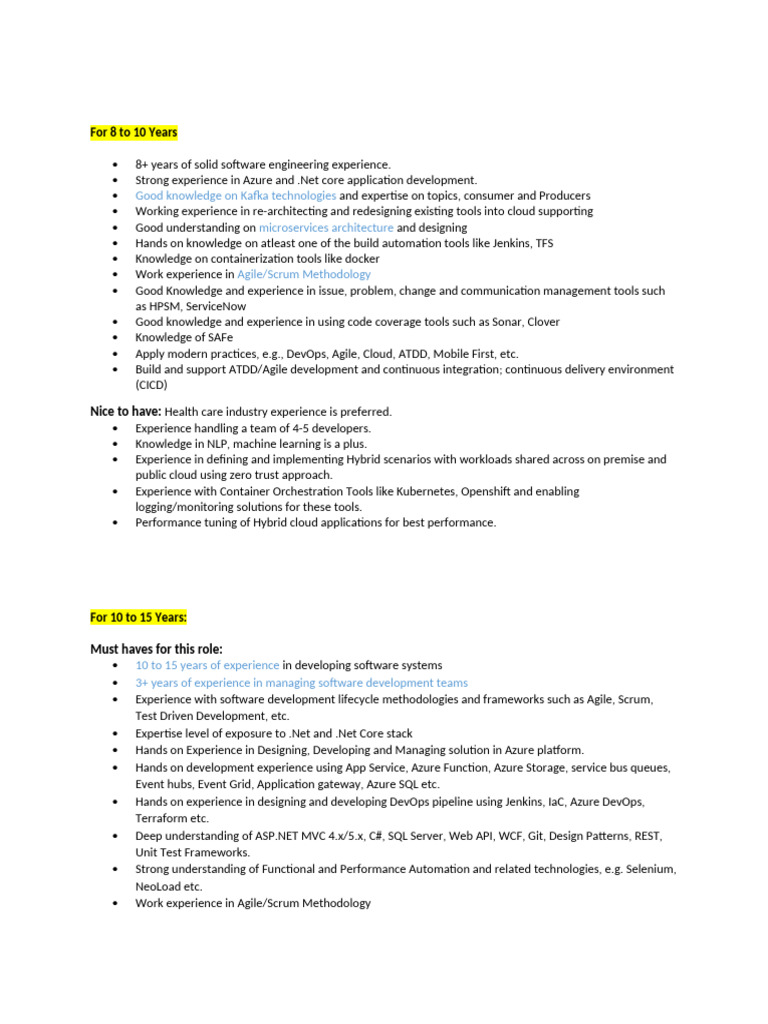 For 8 to 10 Years

- 8+ years of solid software engineering experience.
- Strong experience in Azure and .Net core application development.
- Good knowledge on Kafka technologies and expertise on topics, consumer and Producers
- Working experience in re-architecting and redesigning existing tools into cloud supporting
- Good understanding on microservices architecture and designing
- Hands on knowledge on atleast one of the build automation tools like Jenkins, TFS
- Knowledge on containerization tools like docker
- Work experience in Agile/Scrum Methodology
- Good Knowledge and experience in issue, problem, change and communication management tools such as HPSM, ServiceNow
- Good knowledge and experience in using code coverage tools such as Sonar, Clover
- Knowledge of SAFe
- Apply modern practices, e.g., DevOps, Agile, Cloud, ATDD, Mobile First, etc.
- Build and support ATDD/Agile development and continuous integration; continuous delivery environment (CICD)

Nice to have: Health care industry experience is preferred.
- Experience handling a team of 4-5 developers.
- Knowledge in NLP, machine learning is a plus.
- Experience in defining and implementing Hybrid scenarios with workloads shared across on premise and public cloud using zero trust approach.
- Experience with Container Orchestration Tools like Kubernetes, Openshift and enabling logging/monitoring solutions for these tools.
- Performance tuning of Hybrid cloud applications for best performance.

For 10 to 15 Years:

Must haves for this role:
- 10 to 15 years of experience in developing software systems
- 3+ years of experience in managing software development teams
- Experience with software development lifecycle methodologies and frameworks such as Agile, Scrum, Test Driven Development, etc.
- Expertise level of exposure to .Net and .Net Core stack
- Hands on Experience in Designing, Developing and Managing solution in Azure platform.
- Hands on development experience using App Service, Azure Function, Azure Storage, service bus queues, Event hubs, Event Grid, Application gateway, Azure SQL etc.
- Hands on experience in designing and developing DevOps pipeline using Jenkins, IaC, Azure DevOps, Terraform etc.
- Deep understanding of ASP.NET MVC 4.x/5.x, C#, SQL Server, Web API, WCF, Git, Design Patterns, REST, Unit Test Frameworks.
- Strong understanding of Functional and Performance Automation and related technologies, e.g. Selenium, NeoLoad etc.
- Work experience in Agile/Scrum Methodology